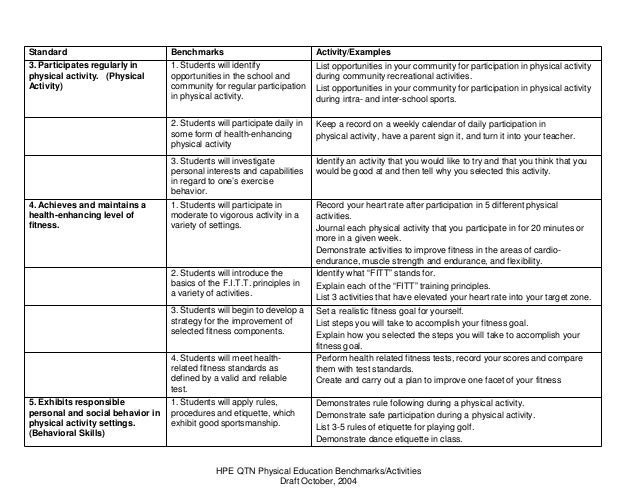 | Standard | Benchmarks | Activity/Examples |
|---|---|---|
| 3. Participates regularly in physical activity. (Physical Activity) | 1. Students will identify opportunities in the school and community for regular participation in physical activity. | List opportunities in your community for participation in physical activity during community recreational activities. List opportunities in your community for participation in physical activity during intra- and inter-school sports. |
| | 2. Students will participate daily in some form of health-enhancing physical activity | Keep a record on a weekly calendar of daily participation in physical activity, have a parent sign it, and turn it into your teacher. |
| | 3. Students will investigate personal interests and capabilities in regard to one's exercise behavior. | Identify an activity that you would like to try and that you think that you would be good at and then tell why you selected this activity. |
| 4. Achieves and maintains a health-enhancing level of fitness. | 1. Students will participate in moderate to vigorous activity in a variety of settings. | Record your heart rate after participation in 5 different physical activities. Journal each physical activity that you participate in for 20 minutes or more in a given week. Demonstrate activities to improve fitness in the areas of cardio-endurance, muscle strength and endurance, and flexibility. |
| | 2. Students will introduce the basics of the F.I.T.T. principles in a variety of activities. | Identify what "FITT" stands for. Explain each of the "FITT" training principles. List 3 activities that have elevated your heart rate into your target zone. |
| | 3. Students will begin to develop a strategy for the improvement of selected fitness components. | Set a realistic fitness goal for yourself. List steps you will take to accomplish your fitness goal. Explain how you selected the steps you will take to accomplish your fitness goal. |
| | 4. Students will meet health-related fitness standards as defined by a valid and reliable test. | Perform health related fitness tests, record your scores and compare them with test standards. Create and carry out a plan to improve one facet of your fitness |
| 5. Exhibits responsible personal and social behavior in physical activity settings. (Behavioral Skills) | 1. Students will apply rules, procedures and etiquette, which exhibit good sportsmanship. | Demonstrates rule following during a physical activity. Demonstrate safe participation during a physical activity. List 3-5 rules of etiquette for playing golf. Demonstrate dance etiquette in class. |

HPE QTN Physical Education Benchmarks/Activities
Draft October, 2004